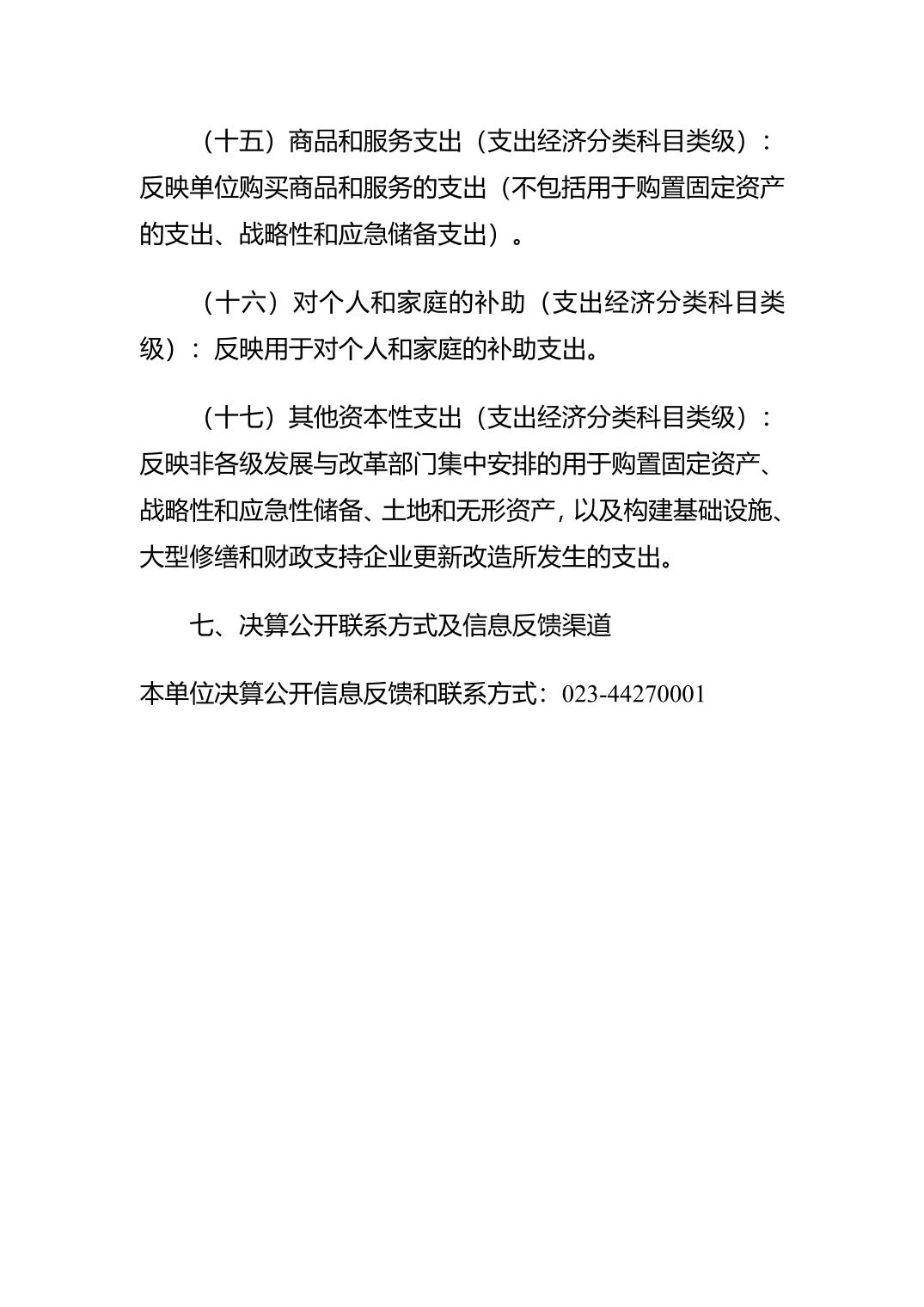 （十五）商品和服务支出（支出经济分类科目类级）：反映单位购买商品和服务的支出（不包括用于购置固定资产的支出、战略性和应急储备支出）。

（十六）对个人和家庭的补助（支出经济分类科目类级）：反映用于对个人和家庭的补助支出。

（十七）其他资本性支出（支出经济分类科目类级）：反映非各级发展与改革部门集中安排的用于购置固定资产、战略性和应急性储备、土地和无形资产，以及构建基础设施、大型修缮和财政支持企业更新改造所发生的支出。

七、决算公开联系方式及信息反馈渠道

本单位决算公开信息反馈和联系方式：023-44270001